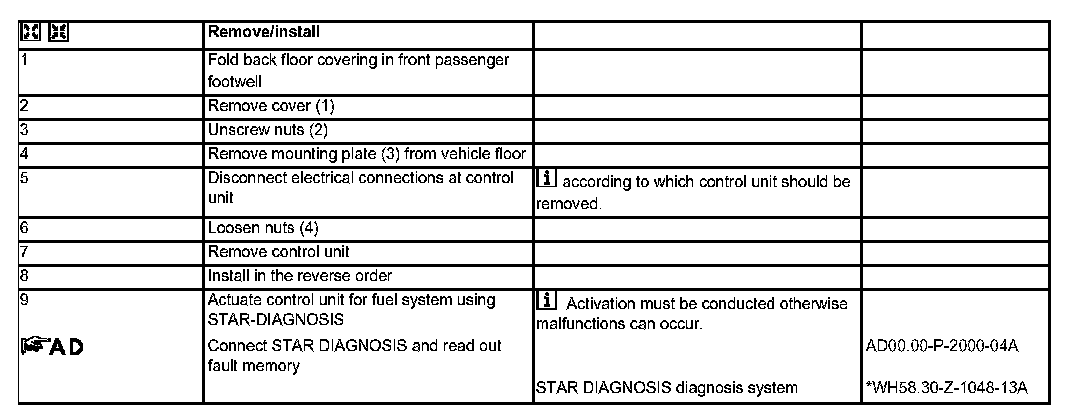 |  | Remove/install |  |  |
|---|---|---|---|
| 1 | Fold back floor covering in front passenger footwell |  |  |
| 2 | Remove cover (1) |  |  |
| 3 | Unscrew nuts (2) |  |  |
| 4 | Remove mounting plate (3) from vehicle floor |  |  |
| 5 | Disconnect electrical connections at control unit | i according to which control unit should be removed. |  |
| 6 | Loosen nuts (4) |  |  |
| 7 | Remove control unit |  |  |
| 8 | Install in the reverse order |  |  |
| 9 | Actuate control unit for fuel system using STAR-DIAGNOSIS | i Activation must be conducted otherwise malfunctions can occur. |  |
| AD | Connect STAR DIAGNOSIS and read out fault memory |  | AD00.00-P-2000-04A |
|  |  | STAR DIAGNOSIS diagnosis system | *WH58.30-Z-1048-13A |